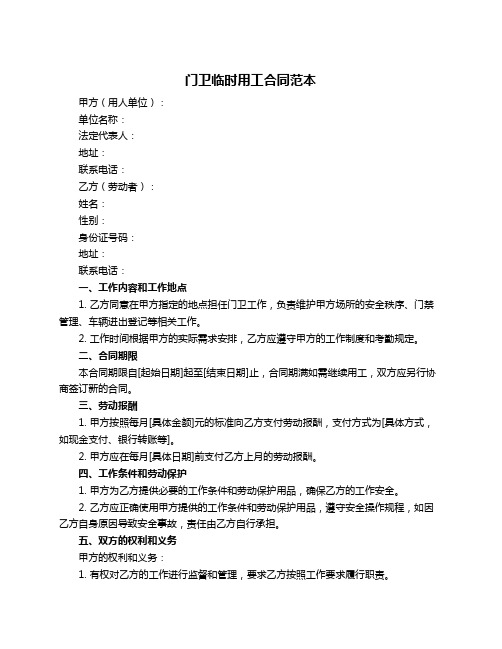 门卫临时用工合同范本

甲方（用人单位）：

单位名称：

法定代表人：

地址：

联系电话：

乙方（劳动者）：

姓名：

性别：

身份证号码：

地址：

联系电话：

一、工作内容和工作地点

1. 乙方同意在甲方指定的地点担任门卫工作，负责维护甲方场所的安全秩序、门禁管理、车辆进出登记等相关工作。

2. 工作时间根据甲方的实际需求安排，乙方应遵守甲方的工作制度和考勤规定。

二、合同期限

本合同期限自[起始日期]起至[结束日期]止，合同期满如需继续用工，双方应另行协商签订新的合同。

三、劳动报酬

1. 甲方按照每月[具体金额]元的标准向乙方支付劳动报酬，支付方式为[具体方式，如现金支付、银行转账等]。

2. 甲方应在每月[具体日期]前支付乙方上月的劳动报酬。

四、工作条件和劳动保护

1. 甲方为乙方提供必要的工作条件和劳动保护用品，确保乙方的工作安全。

2. 乙方应正确使用甲方提供的工作条件和劳动保护用品，遵守安全操作规程，如因乙方自身原因导致安全事故，责任由乙方自行承担。

五、双方的权利和义务

甲方的权利和义务：

1. 有权对乙方的工作进行监督和管理，要求乙方按照工作要求履行职责。